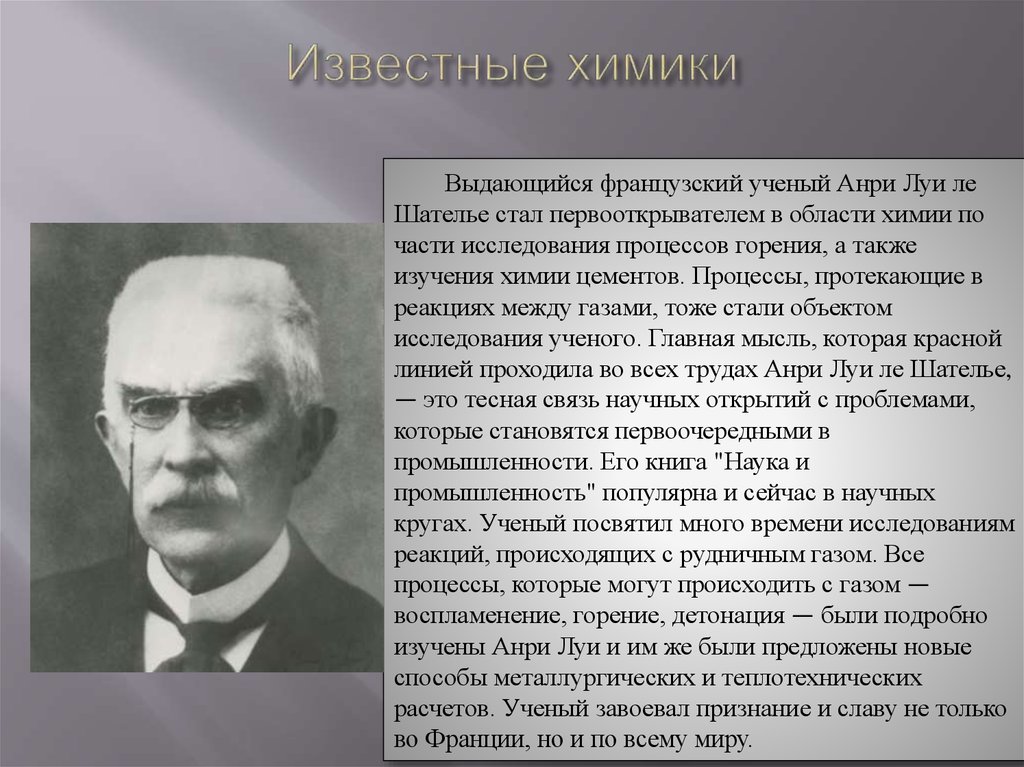 Известные химики

Выдающийся французский ученый Анри Луи ле Шателье стал первооткрывателем в области химии по части исследования процессов горения, а также изучения химии цементов. Процессы, протекающие в реакциях между газами, тоже стали объектом исследования ученого. Главная мысль, которая красной линией проходила во всех трудах Анри Луи ле Шателье, — это тесная связь научных открытий с проблемами, которые становятся первоочередными в промышленности. Его книга "Наука и промышленность" популярна и сейчас в научных кругах. Ученый посвятил много времени исследованиям реакций, происходящих с рудничным газом. Все процессы, которые могут происходить с газом — воспламенение, горение, детонация — были подробно изучены Анри Луи и им же были предложены новые способы металлургических и теплотехнических расчетов. Ученый завоевал признание и славу не только во Франции, но и по всему миру.